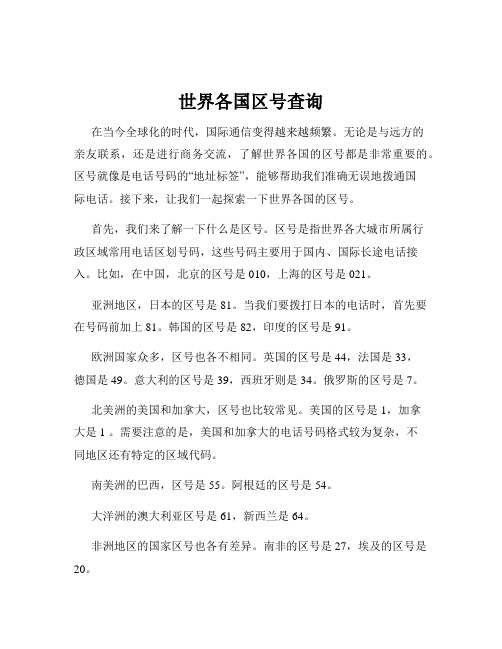 世界各国区号查询

在当今全球化的时代，国际通信变得越来越频繁。无论是与远方的亲友联系，还是进行商务交流，了解世界各国的区号都是非常重要的。区号就像是电话号码的“地址标签”，能够帮助我们准确无误地拨通国际电话。接下来，让我们一起探索一下世界各国的区号。

首先，我们来了解一下什么是区号。区号是指世界各大城市所属行政区域常用电话区划号码，这些号码主要用于国内、国际长途电话接入。比如，在中国，北京的区号是 010，上海的区号是 021。

亚洲地区，日本的区号是 81。当我们要拨打日本的电话时，首先要在号码前加上 81。韩国的区号是 82，印度的区号是 91。

欧洲国家众多，区号也各不相同。英国的区号是 44，法国是 33，德国是 49。意大利的区号是 39，西班牙则是 34。俄罗斯的区号是 7。

北美洲的美国和加拿大，区号也比较常见。美国的区号是 1，加拿大是 1 。需要注意的是，美国和加拿大的电话号码格式较为复杂，不同地区还有特定的区域代码。

南美洲的巴西，区号是 55。阿根廷的区号是 54。

大洋洲的澳大利亚区号是 61，新西兰是 64。

非洲地区的国家区号也各有差异。南非的区号是 27，埃及的区号是 20。